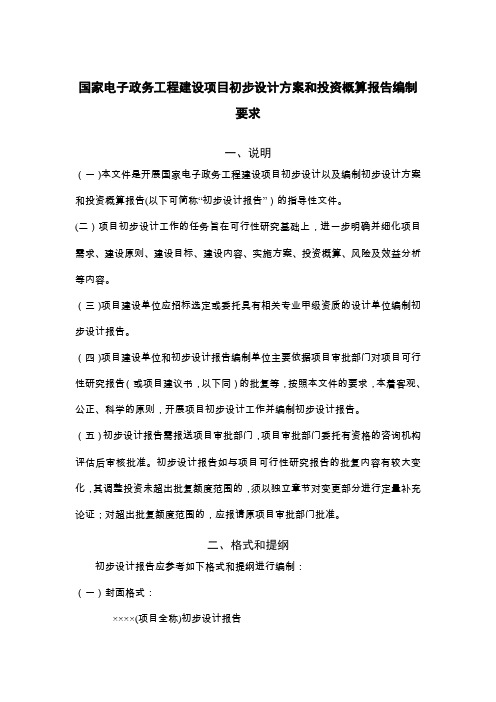 国家电子政务工程建设项目初步设计方案和投资概算报告编制要求

一、说明

（一）本文件是开展国家电子政务工程建设项目初步设计以及编制初步设计方案和投资概算报告(以下可简称“初步设计报告”)的指导性文件。

(二）项目初步设计工作的任务旨在可行性研究基础上，进一步明确并细化项目需求、建设原则、建设目标、建设内容、实施方案、投资概算、风险及效益分析等内容。

（三）项目建设单位应招标选定或委托具有相关专业甲级资质的设计单位编制初步设计报告。

（四）项目建设单位和初步设计报告编制单位主要依据项目审批部门对项目可行性研究报告（或项目建议书，以下同）的批复等，按照本文件的要求，本着客观、公正、科学的原则，开展项目初步设计工作并编制初步设计报告。

（五）初步设计报告需报送项目审批部门，项目审批部门委托有资格的咨询机构评估后审核批准。初步设计报告如与项目可行性研究报告的批复内容有较大变化，其调整投资未超出批复额度范围的，须以独立章节对变更部分进行定量补充论证；对超出批复额度范围的，应报请原项目审批部门批准。

二、格式和提纲

初步设计报告应参考如下格式和提纲进行编制：

（一）封面格式：

××××(项目全称)初步设计报告